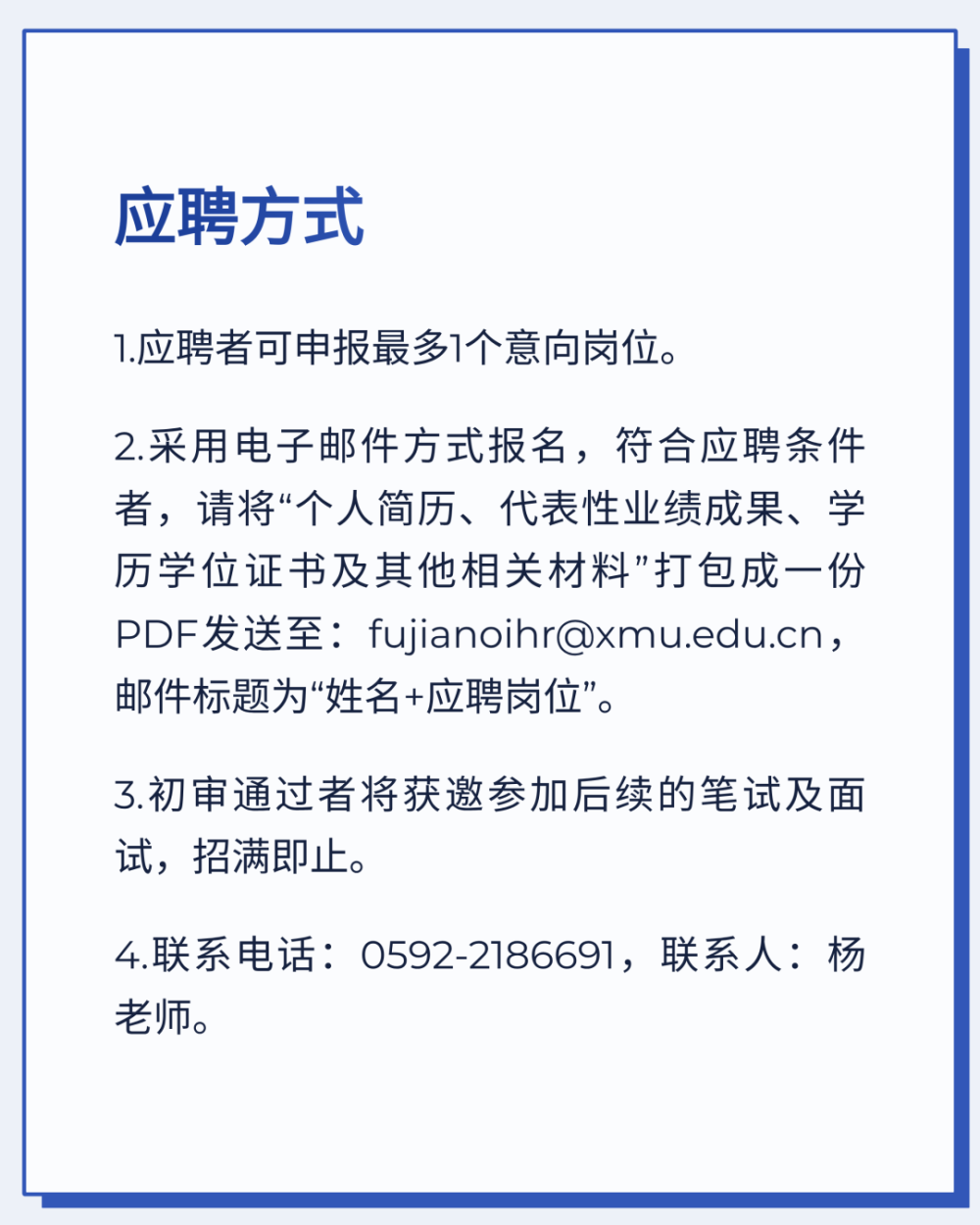 应聘方式

1.应聘者可申报最多1个意向岗位。

2.采用电子邮件方式报名，符合应聘条件者，请将“个人简历、代表性业绩成果、学历学位证书及其他相关材料”打包成一份PDF发送至：fujianoihr@xmu.edu.cn，邮件标题为“姓名+应聘岗位”。

3.初审通过者将获邀参加后续的笔试及面试，招满即止。

4.联系电话：0592-2186691，联系人：杨老师。